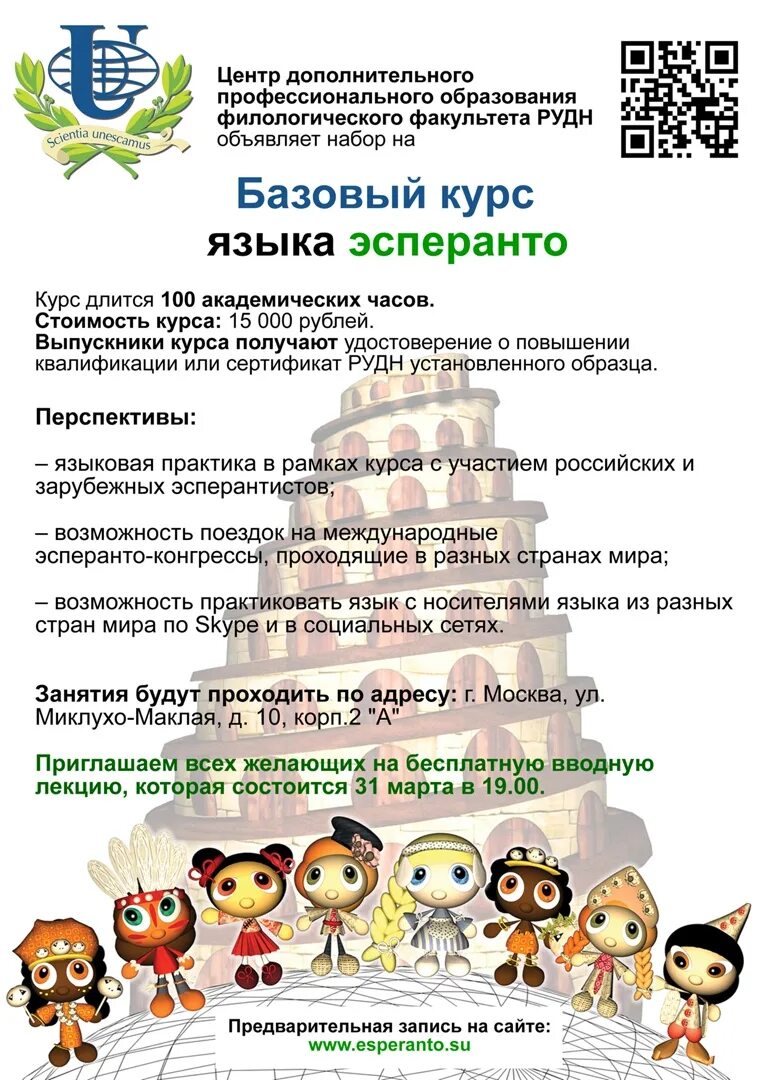 Scientia unescamus

Центр дополнительного профессионального образования филологического факультета РУДН объявляет набор на

Базовый курс языка эсперанто

Курс длится 100 академических часов.
Стоимость курса: 15 000 рублей.
Выпускники курса получают удостоверение о повышении квалификации или сертификат РУДН установленного образца.

Перспективы:

– языковая практика в рамках курса с участием российских и зарубежных эсперантистов;

– возможность поездок на международные эсперанто-конгрессы, проходящие в разных странах мира;

– возможность практиковать язык с носителями языка из разных стран мира по Skype и в социальных сетях.

Занятия будут проходить по адресу: г. Москва, ул. Миклухо-Маклая, д. 10, корп.2 "А"

Приглашаем всех желающих на бесплатную вводную лекцию, которая состоится 31 марта в 19.00.

Предварительная запись на сайте:
www.esperanto.su